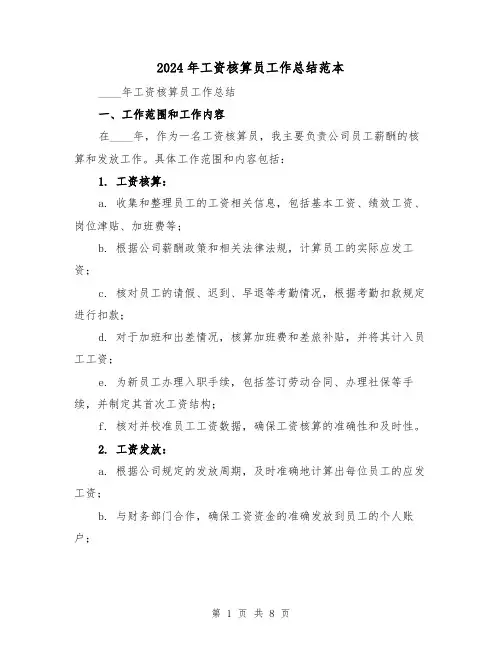 2024年工资核算员工作总结范本

____年工资核算员工作总结

一、工作范围和工作内容

在____年，作为一名工资核算员，我主要负责公司员工薪酬的核算和发放工作。具体工作范围和内容包括：

1. 工资核算：

a. 收集和整理员工的工资相关信息，包括基本工资、绩效工资、岗位津贴、加班费等；

b. 根据公司薪酬政策和相关法律法规，计算员工的实际应发工资；

c. 核对员工的请假、迟到、早退等考勤情况，根据考勤扣款规定进行扣款；

d. 对于加班和出差情况，核算加班费和差旅补贴，并将其计入员工工资；

e. 为新员工办理入职手续，包括签订劳动合同、办理社保等手续，并制定其首次工资结构；

f. 核对并校准员工工资数据，确保工资核算的准确性和及时性。

2. 工资发放：

a. 根据公司规定的发放周期，及时准确地计算出每位员工的应发工资；

b. 与财务部门合作，确保工资资金的准确发放到员工的个人账户；

第 1 页 共 8 页